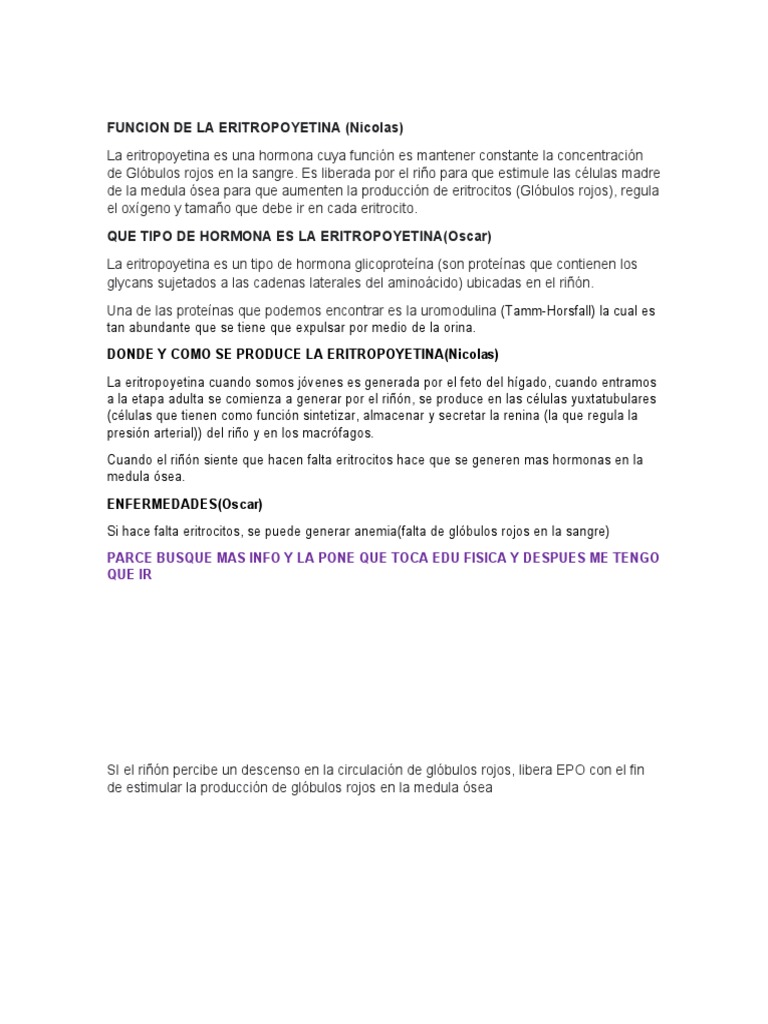 FUNCION DE LA ERITROPOYETINA (Nicolas)

La eritropoyetina es una hormona cuya función es mantener constante la concentración de Glóbulos rojos en la sangre. Es liberada por el riño para que estimule las células madre de la medula ósea para que aumenten la producción de eritrocitos (Glóbulos rojos), regula el oxígeno y tamaño que debe ir en cada eritrocito.

QUE TIPO DE HORMONA ES LA ERITROPOYETINA(Oscar)

La eritropoyetina es un tipo de hormona glicoproteína (son proteínas que contienen los glycans sujetados a las cadenas laterales del aminoácido) ubicadas en el riñón.

Una de las proteínas que podemos encontrar es la uromodulina (Tamm-Horsfall) la cual es tan abundante que se tiene que expulsar por medio de la orina.

DONDE Y COMO SE PRODUCE LA ERITROPOYETINA(Nicolas)

La eritropoyetina cuando somos jóvenes es generada por el feto del hígado, cuando entramos a la etapa adulta se comienza a generar por el riñón, se produce en las células yuxtatubulares (células que tienen como función sintetizar, almacenar y secretar la renina (la que regula la presión arterial)) del riño y en los macrófagos.

Cuando el riñón siente que hacen falta eritrocitos hace que se generen mas hormonas en la medula ósea.

ENFERMEDADES(Oscar)

Si hace falta eritrocitos, se puede generar anemia(falta de glóbulos rojos en la sangre)

PARCE BUSQUE MAS INFO Y LA PONE QUE TOCA EDU FISICA Y DESPUES ME TENGO QUE IR

SI el riñón percibe un descenso en la circulación de glóbulos rojos, libera EPO con el fin de estimular la producción de glóbulos rojos en la medula ósea